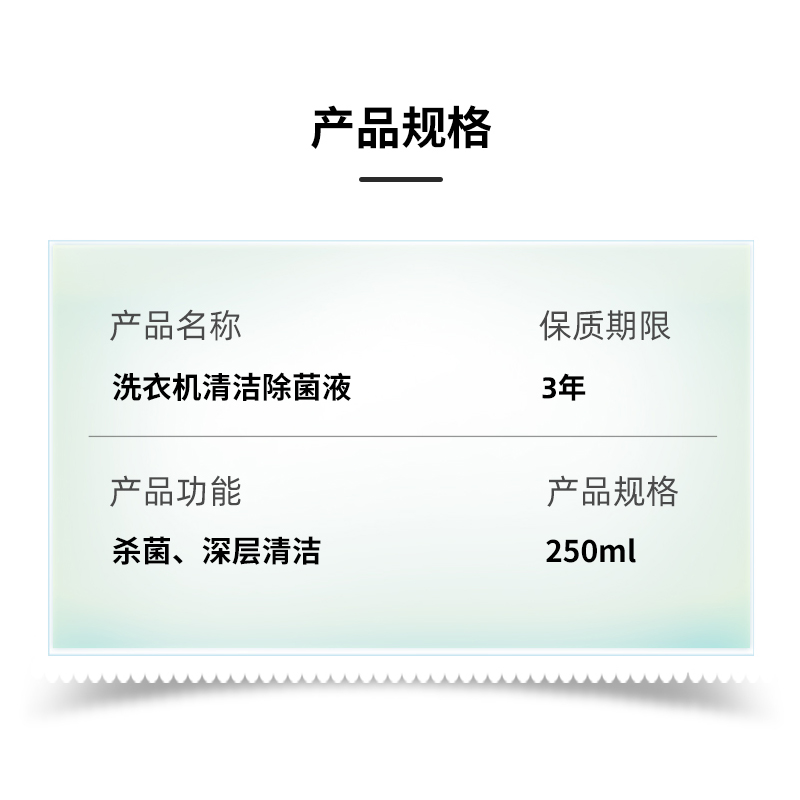 产品规格

产品名称
洗衣机清洁除菌液

保质期限
3年

产品功能
杀菌、深层清洁

产品规格
250ml